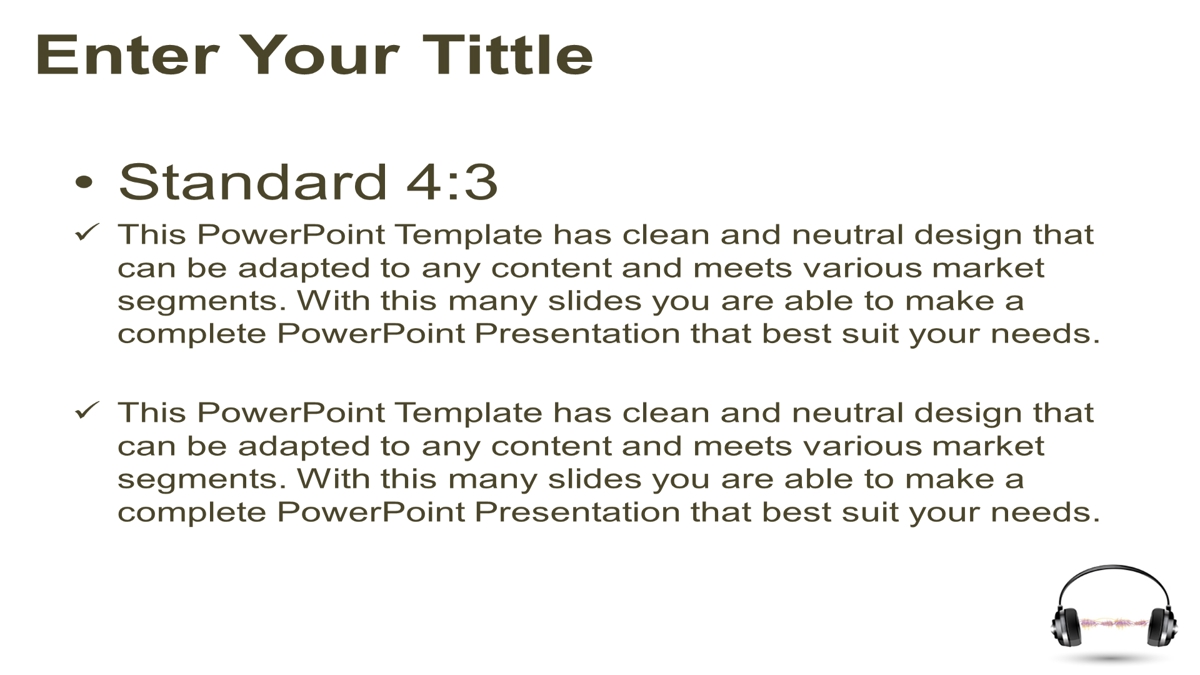 Enter Your Tittle

• Standard 4:3

✓ This PowerPoint Template has clean and neutral design that can be adapted to any content and meets various market segments. With this many slides you are able to make a complete PowerPoint Presentation that best suit your needs.

✓ This PowerPoint Template has clean and neutral design that can be adapted to any content and meets various market segments. With this many slides you are able to make a complete PowerPoint Presentation that best suit your needs.